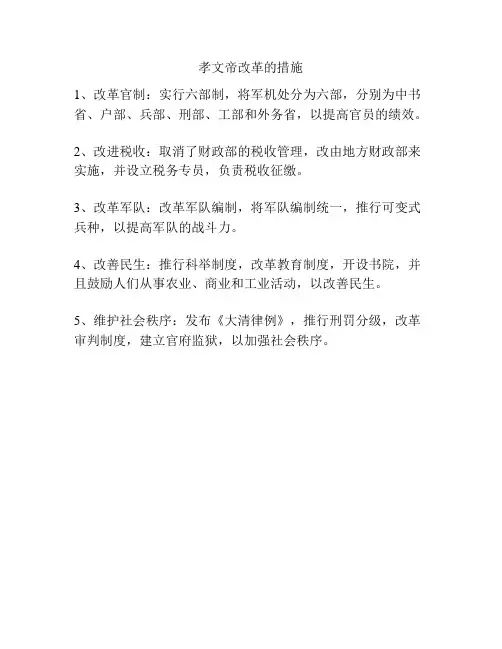 孝文帝改革的措施

1、改革官制：实行六部制，将军机处分为六部，分别为中书省、户部、兵部、刑部、工部和外务省，以提高官员的绩效。

2、改进税收：取消了财政部的税收管理，改由地方财政部来实施，并设立税务专员，负责税收征缴。

3、改革军队：改革军队编制，将军队编制统一，推行可变式兵种，以提高军队的战斗力。

4、改善民生：推行科举制度，改革教育制度，开设书院，并且鼓励人们从事农业、商业和工业活动，以改善民生。

5、维护社会秩序：发布《大清律例》，推行刑罚分级，改革审判制度，建立官府监狱，以加强社会秩序。